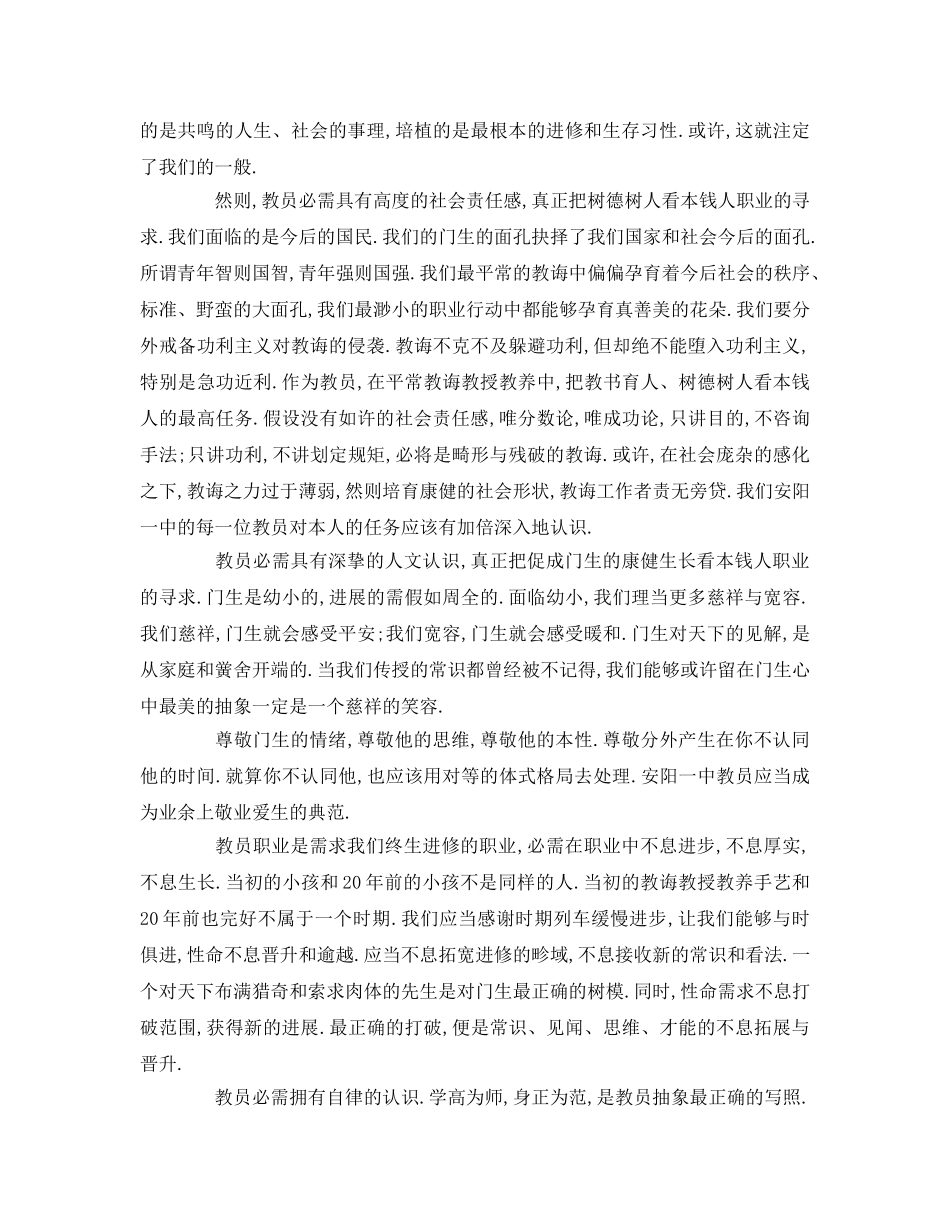 的是共鸣的人生、社会的事理,培植的是最根本的进修和生存习性.或许,这就注定了我们的一般.

然则,教员必需具有高度的社会责任感,真正把树德树人看本钱人职业的寻求.我们面临的是今后的国民.我们的门生的面孔抉择了我们国家和社会今后的面孔.所谓青年智则国智,青年强则国强.我们最平常的教诲中偏偏孕育着今后社会的秩序、标准、野蛮的大面孔,我们最渺小的职业行动中都能够孕育真善美的花朵.我们要分外戒备功利主义对教诲的侵袭.教诲不克不及躲避功利,但却绝不能堕入功利主义,特别是急功近利.作为教员,在平常教诲教授教养中,把教书育人、树德树人看本钱人的最高任务.假设没有如许的社会责任感,唯分数论,唯成功论,只讲目的,不咨询手法;只讲功利,不讲划定规矩,必将是畸形与残破的教诲.或许,在社会庞杂的感化之下,教诲之力过于薄弱,然则培育康健的社会形状,教诲工作者责无旁贷.我们安阳一中的每一位教员对本人的任务应该有加倍深入地认识.

教员必需具有深挚的人文认识,真正把促成门生的康健生长看本钱人职业的寻求.门生是幼小的,进展的需假如周全的.面临幼小,我们理当更多慈祥与宽容.我们慈祥,门生就会感受平安;我们宽容,门生就会感受暖和.门生对天下的见解,是从家庭和黉舍开端的.当我们传授的常识都曾经被不记得,我们能够或许留在门生心中最美的抽象一定是一个慈祥的笑容.

尊敬门生的情绪,尊敬他的思维,尊敬他的本性.尊敬分外产生在你不认同他的时间.就算你不认同他,也应该用对等的体式格局去处理.安阳一中教员应当成为业余上敬业爱生的典范.

教员职业是需求我们终生进修的职业,必需在职业中不息进步,不息厚实,不息生长.当初的小孩和20年前的小孩不是同样的人.当初的教诲教授教养手艺和20年前也完好不属于一个时期.我们应当感谢时期列车缓慢进步,让我们能够与时俱进,性命不息晋升和逾越.应当不息拓宽进修的畛域,不息接收新的常识和看法.一个对天下布满猎奇和索求肉体的先生是对门生最正确的树模.同时,性命需求不息打破范围,获得新的进展.最正确的打破,便是常识、见闻、思维、才能的不息拓展与晋升.

教员必需拥有自律的认识.学高为师,身正为范,是教员抽象最正确的写照.